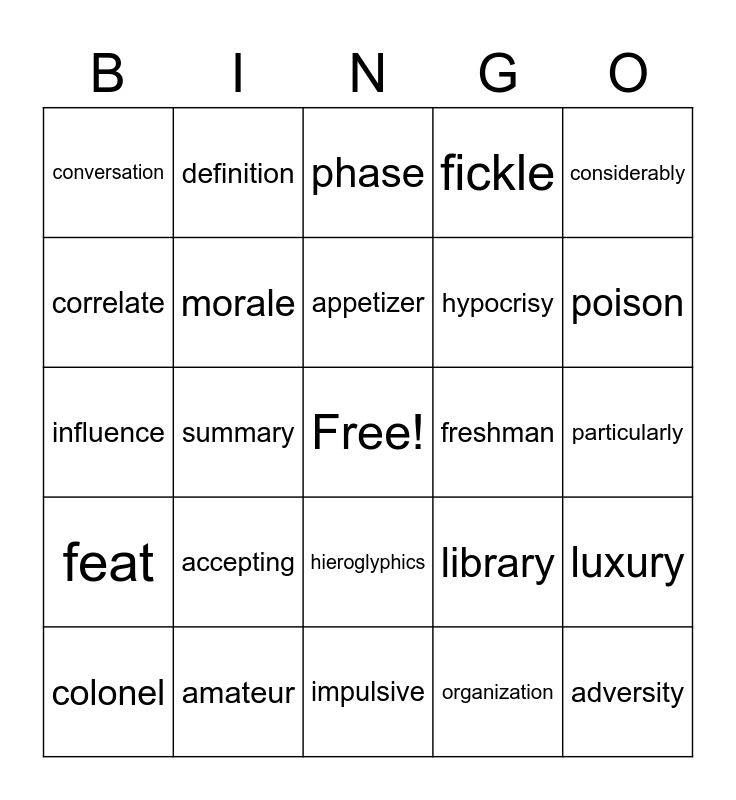 | B | I | N | G | O |
|---|---|---|---|---|
| conversation | definition | phase | fickle | considerably |
| correlate | morale | appetizer | hypocrisy | poison |
| influence | summary | Free! | freshman | particularly |
| feat | accepting | hieroglyphics | library | luxury |
| colonel | amateur | impulsive | organization | adversity |